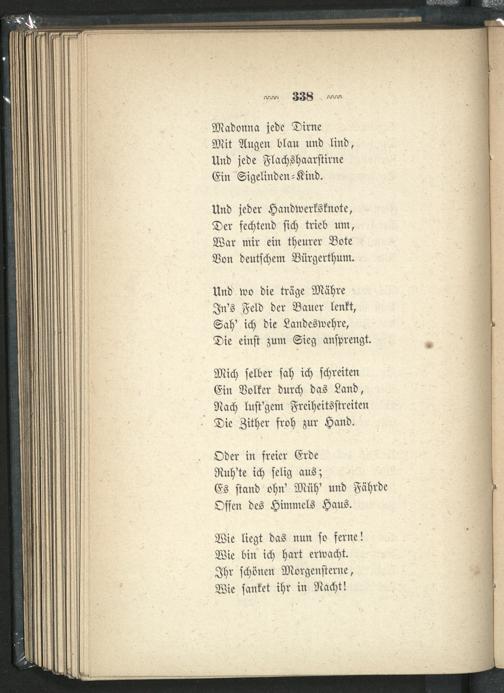 338

Madonna jede Dirne
Mit Augen blau und lind,
Und jede Flachshaarstirne
Ein Sigelinden-Kind.

Und jeder Handwerksknote,
Der fechtend sich trieb um,
War mir ein theurer Bote
Von deutschem Bürgerthum.

Und wo die träge Mähre
In's Feld der Bauer lenkt,
Sah' ich die Landeswehre,
Die einst zum Sieg ansprengt.

Mich selber sah ich schreiten
Ein Volker durch das Land,
Nach lust'gem Freiheitsstreiten
Die Zither froh zur Hand.

Oder in freier Erde
Ruh'te ich selig aus;
Es stand ohn' Müh' und Fährde
Offen des Himmels Haus.

Wie liegt das nun so ferne!
Wie bin ich hart erwacht.
Ihr schönen Morgensterne,
Wie sanket ihr in Nacht!